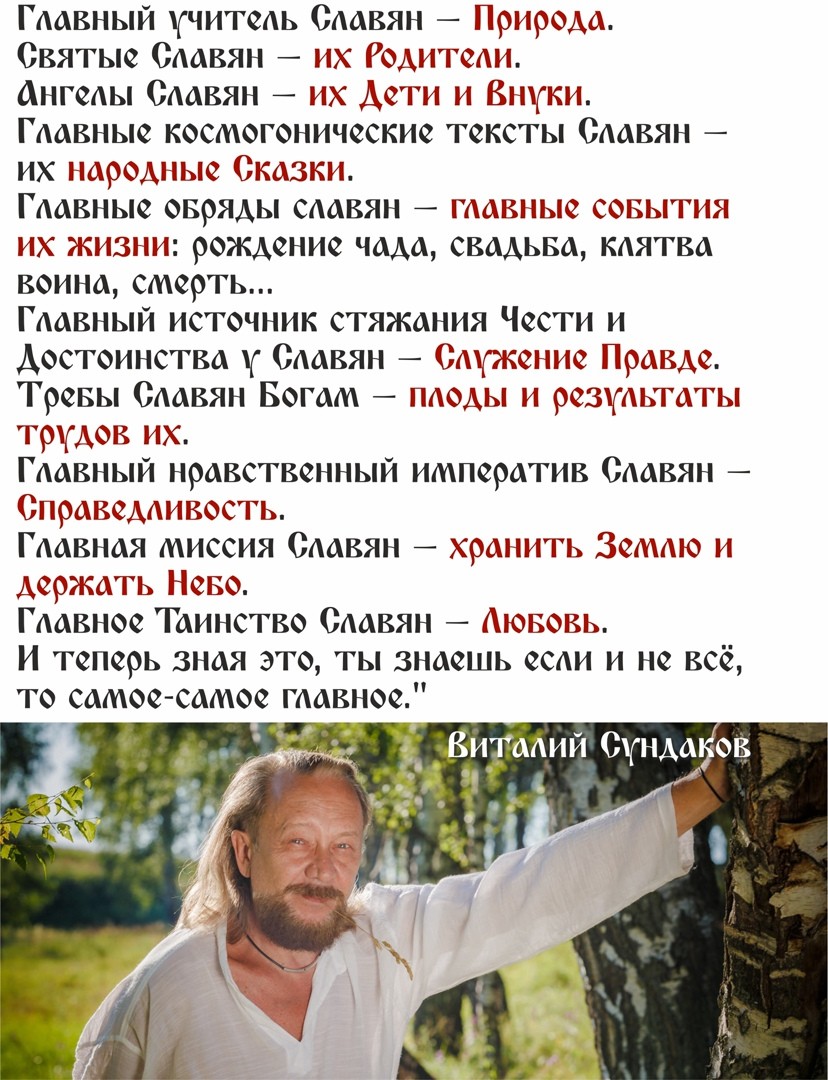 Главный учитель Славян – Природа.
Святые Славян – их Родители.
Ангелы Славян – их Дети и Внуки.
Главные космогонические тексты Славян – их народные Сказки.
Главные обряды славян – главные события их жизни: рождение чада, свадьба, клятва воина, смерть...
Главный источник стяжания Чести и Достоинства у Славян – Служение Правде.
Требы Славян Богам – плоды и результаты трудов их.
Главный нравственный императив Славян – Справедливость.
Главная миссия Славян – хранить Землю и держать Небо.
Главное Таинство Славян – Любовь.
И теперь зная это, ты знаешь если и не всё, то самое-самое главное."

Виталий Сундаков